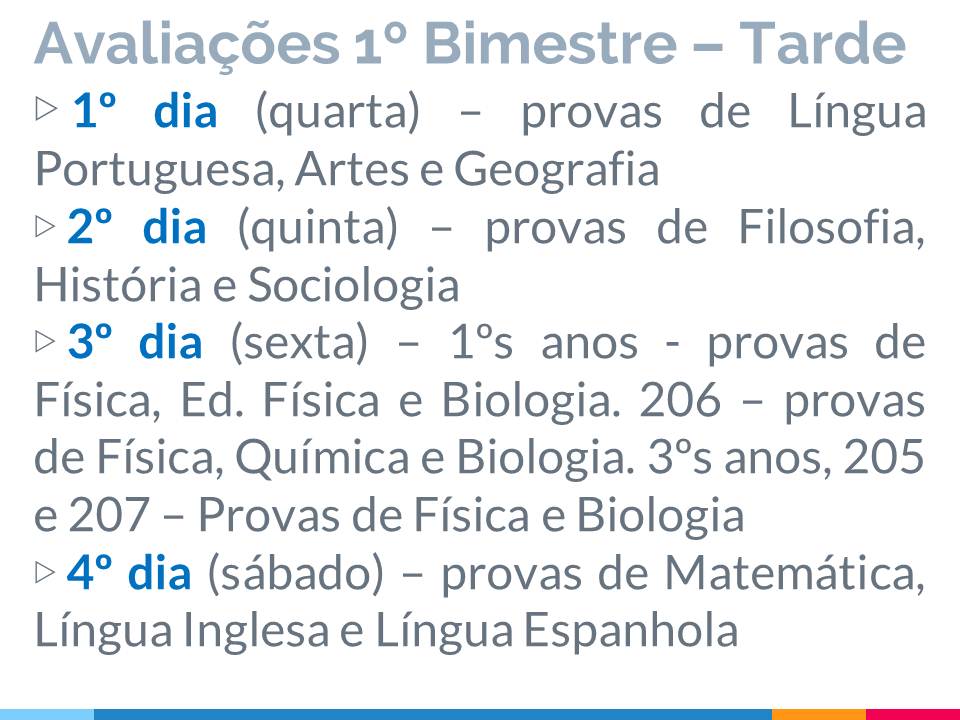 Avaliações 1º Bimestre – Tarde

▷ 1º dia (quarta) – provas de Língua Portuguesa, Artes e Geografia

▷ 2º dia (quinta) – provas de Filosofia, História e Sociologia

▷ 3º dia (sexta) – 1ºs anos - provas de Física, Ed. Física e Biologia. 206 – provas de Física, Química e Biologia. 3ºs anos, 205 e 207 – Provas de Física e Biologia

▷ 4º dia (sábado) – provas de Matemática, Língua Inglesa e Língua Espanhola